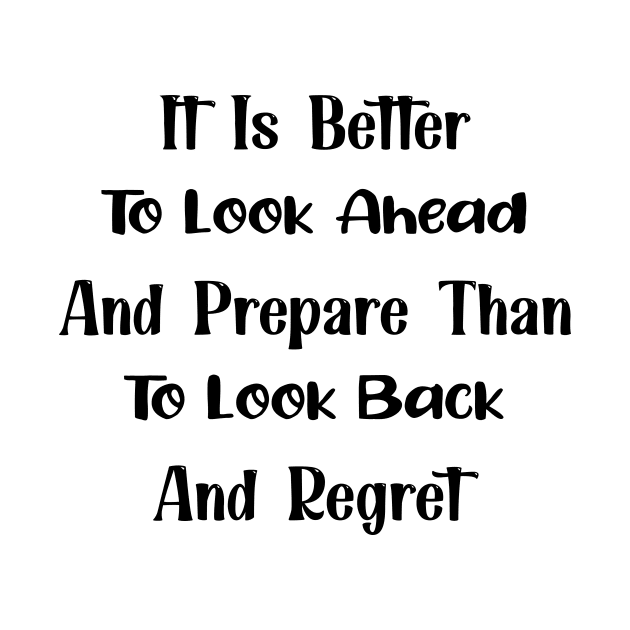 It Is Better To Look Ahead And Prepare Than To Look Back And Regret